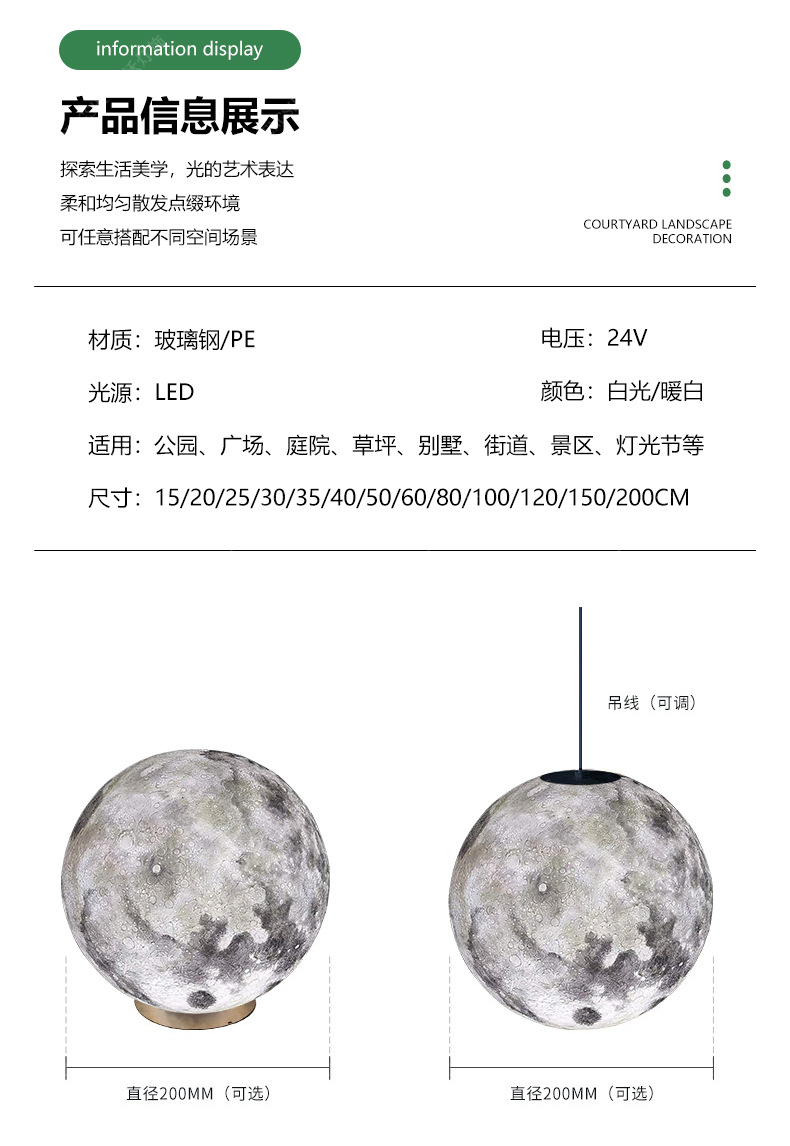 information display

产品信息展示

探索生活美学，光的艺术表达
柔和均匀散发点缀环境
可任意搭配不同空间场景

COURTYARD LANDSCAPE DECORATION

材质：玻璃钢/PE

电压：24V

光源：LED

颜色：白光/暖白

适用：公园、广场、庭院、草坪、别墅、街道、景区、灯光节等

尺寸：15/20/25/30/35/40/50/60/80/100/120/150/200CM

吊线（可调）

直径200MM（可选）

直径200MM（可选）